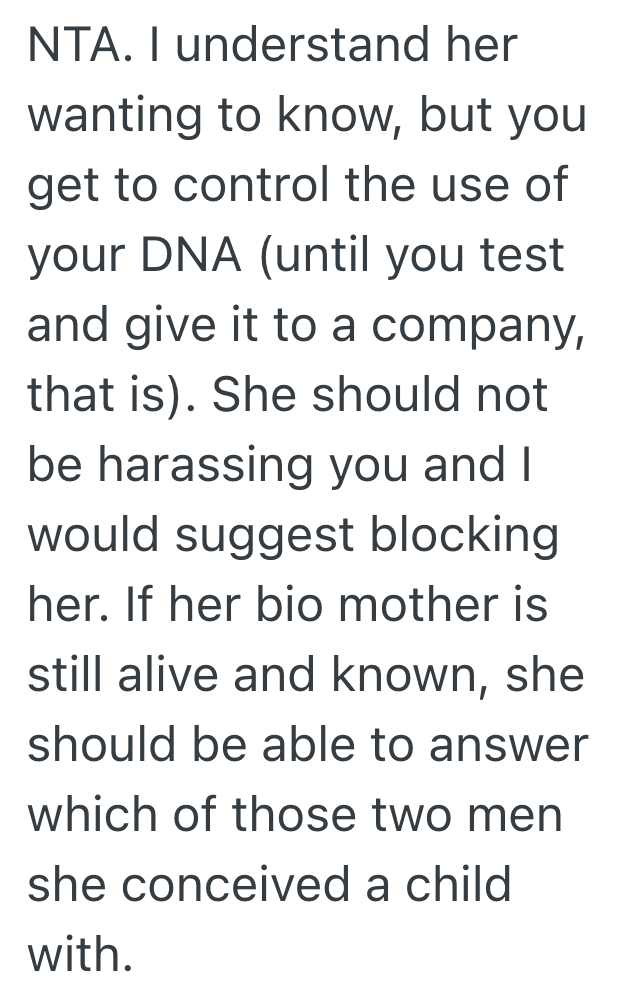 NTA. I understand her wanting to know, but you get to control the use of your DNA (until you test and give it to a company, that is). She should not be harassing you and I would suggest blocking her. If her bio mother is still alive and known, she should be able to answer which of those two men she conceived a child with.